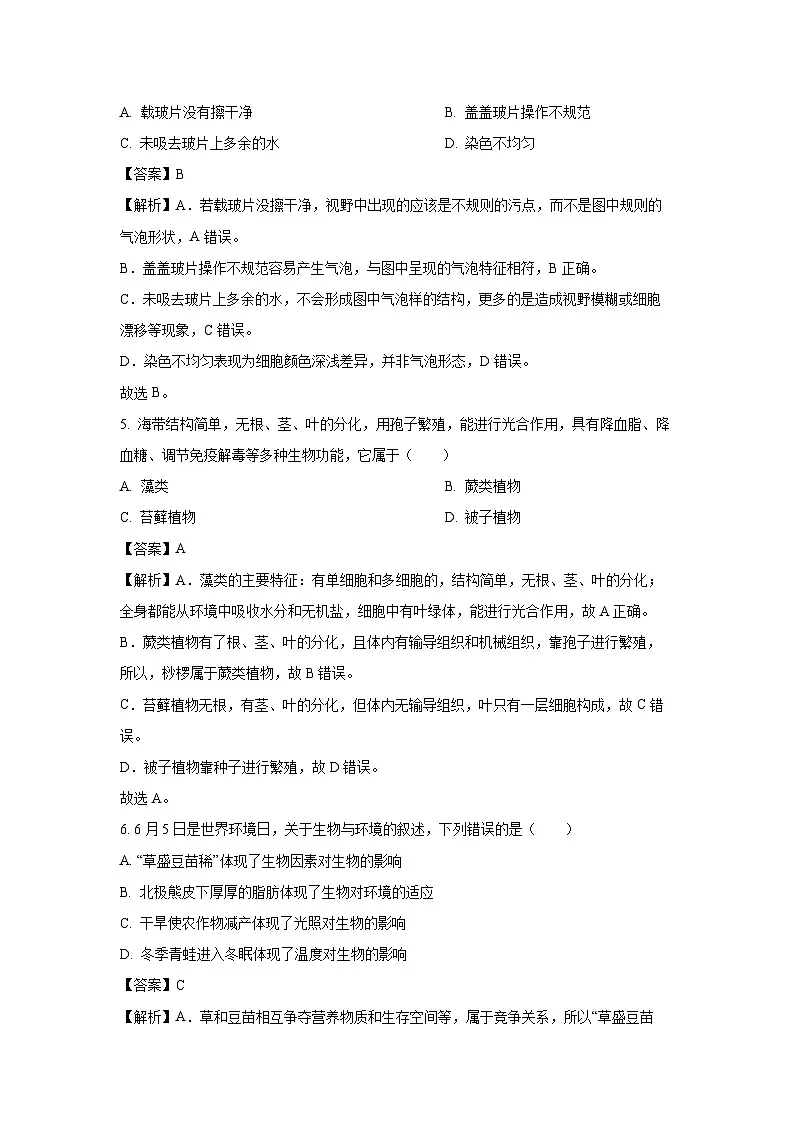 A. 载玻片没有擦干净

B. 盖盖玻片操作不规范

C. 未吸去玻片上多余的水

D. 染色不均匀

【答案】B

【解析】A．若载玻片没擦干净，视野中出现的应该是不规则的污点，而不是图中规则的气泡形状，A 错误。

B．盖盖玻片操作不规范容易产生气泡，与图中呈现的气泡特征相符，B 正确。

C．未吸去玻片上多余的水，不会形成图中气泡样的结构，更多的是造成视野模糊或细胞漂移等现象，C 错误。

D．染色不均匀表现为细胞颜色深浅差异，并非气泡形态，D 错误。

故选 B。

5. 海带结构简单，无根、茎、叶的分化，用孢子繁殖，能进行光合作用，具有降血脂、降血糖、调节免疫解毒等多种生物功能，它属于（　　）

A. 藻类

B. 蕨类植物

C. 苔藓植物

D. 被子植物

【答案】A

【解析】A．藻类的主要特征：有单细胞和多细胞的，结构简单，无根、茎、叶的分化；全身都能从环境中吸收水分和无机盐，细胞中有叶绿体，能进行光合作用，故 A 正确。

B．蕨类植物有了根、茎、叶的分化，且体内有输导组织和机械组织，靠孢子进行繁殖，所以，桫椤属于蕨类植物，故 B 错误。

C．苔藓植物无根，有茎、叶的分化，但体内无输导组织，叶只有一层细胞构成，故 C 错误。

D．被子植物靠种子进行繁殖，故 D 错误。

故选 A。

6. 6 月 5 日是世界环境日，关于生物与环境的叙述，下列错误的是（　　）

A. “草盛豆苗稀”体现了生物因素对生物的影响

B. 北极熊皮下厚厚的脂肪体现了生物对环境的适应

C. 干旱使农作物减产体现了光照对生物的影响

D. 冬季青蛙进入冬眠体现了温度对生物的影响

【答案】C

【解析】A．草和豆苗相互争夺营养物质和生存空间等，属于竞争关系，所以“草盛豆苗